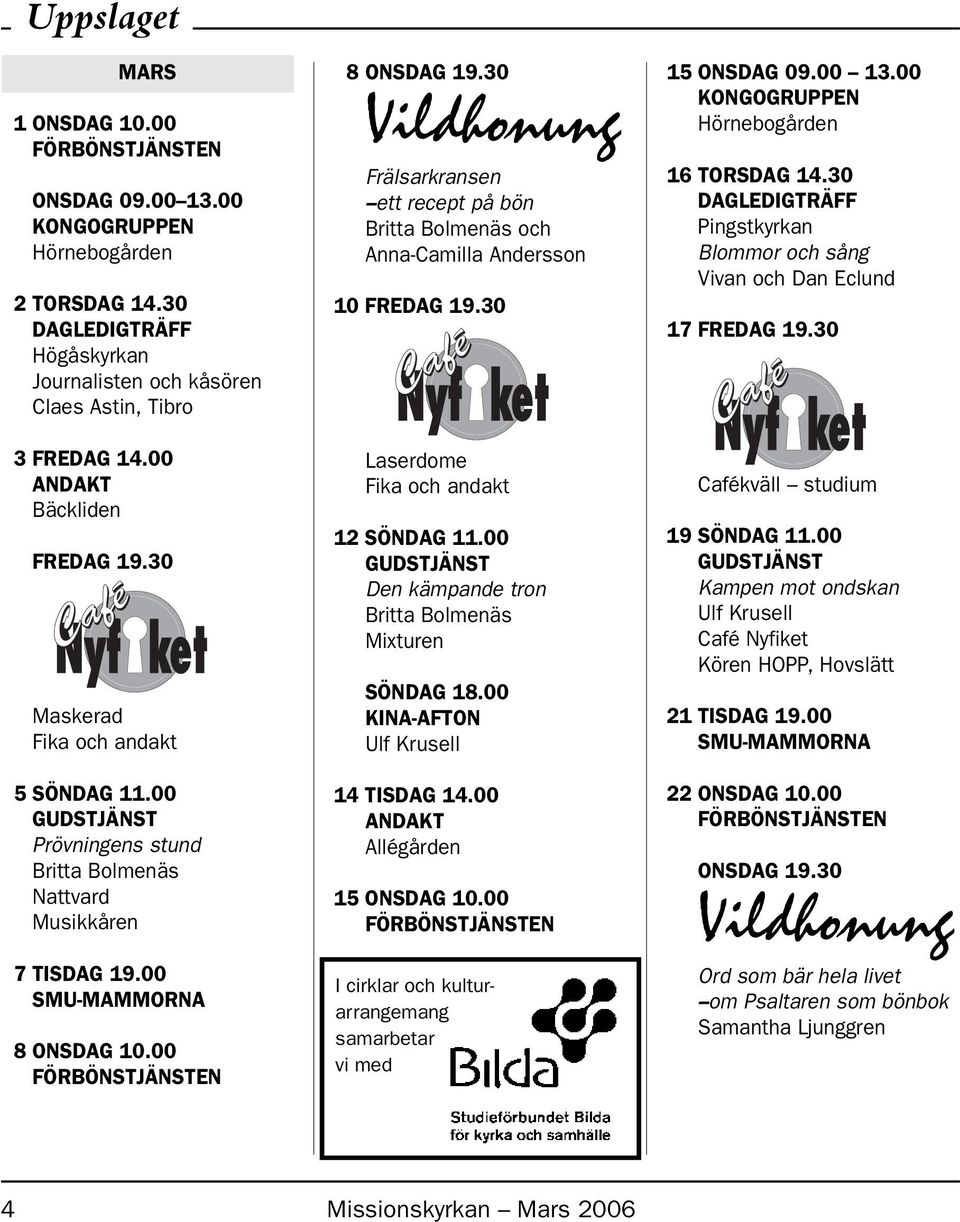 Uppslaget

MARS

1 ONSDAG 10.00
FÖRBÖNSTJÄNSTEN

ONSDAG 09.00–13.00
KONGOGRUPPEN
Hörnebogården

2 TORSDAG 14.30
DAGLEDIGTRÄFF
Högåskyrkan
Journalisten och kåsören
Claes Astin, Tibro

3 FREDAG 14.00
ANDAKT
Bäckliden

FREDAG 19.30
Café Nyfiket
Maskerad
Fika och andakt

5 SÖNDAG 11.00
GUDSTJÄNST
Prövningens stund
Britta Bolmenäs
Nattvard
Musikkåren

7 TISDAG 19.00
SMU-MAMMORNA

8 ONSDAG 10.00
FÖRBÖNSTJÄNSTEN

8 ONSDAG 19.30
Vildhonung
Frälsarkransen
–ett recept på bön
Britta Bolmenäs och Anna-Camilla Andersson

10 FREDAG 19.30
Café Nyfiket
Laserdome
Fika och andakt

12 SÖNDAG 11.00
GUDSTJÄNST
Den kämpande tron
Britta Bolmenäs
Mixturen

SÖNDAG 18.00
KINA-AFTON
Ulf Krusell

14 TISDAG 14.00
ANDAKT
Allégården

15 ONSDAG 10.00
FÖRBÖNSTJÄNSTEN

I cirklar och kulturarrangemang samarbetar vi med
Bilda
Studieförbundet Bilda för kyrka och samhälle

15 ONSDAG 09.00 – 13.00
KONGOGRUPPEN
Hörnebogården

16 TORSDAG 14.30
DAGLEDIGTRÄFF
Pingstkyrkan
Blommor och sång
Vivan och Dan Eclund

17 FREDAG 19.30
Café Nyfiket
Cafékväll – studium

19 SÖNDAG 11.00
GUDSTJÄNST
Kampen mot ondskan
Ulf Krusell
Café Nyfiket
Kören HOPP, Hovslätt

21 TISDAG 19.00
SMU-MAMMORNA

22 ONSDAG 10.00
FÖRBÖNSTJÄNSTEN

ONSDAG 19.30
Vildhonung
Ord som bär hela livet
–om Psaltaren som bönbok
Samantha Ljunggren

4 Missionskyrkan – Mars 2006